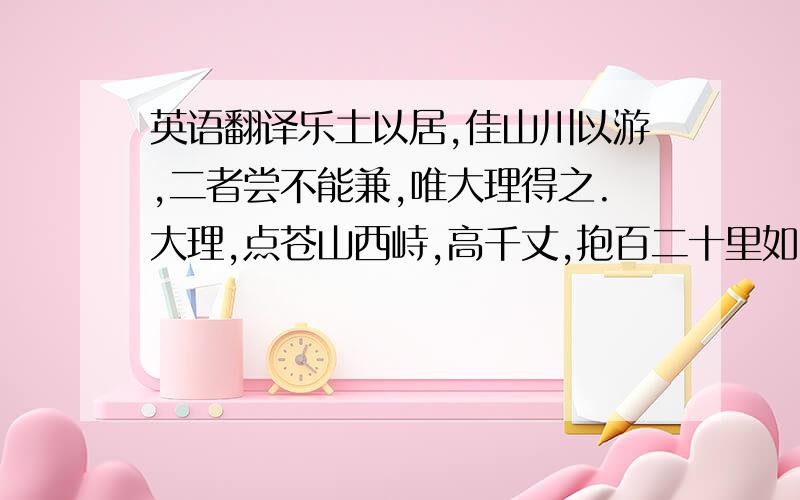 英语翻译乐土以居,佳山川以游,二者尝不能兼,唯大理得之.大理,点苍山西峙,高千丈,抱百二十里如